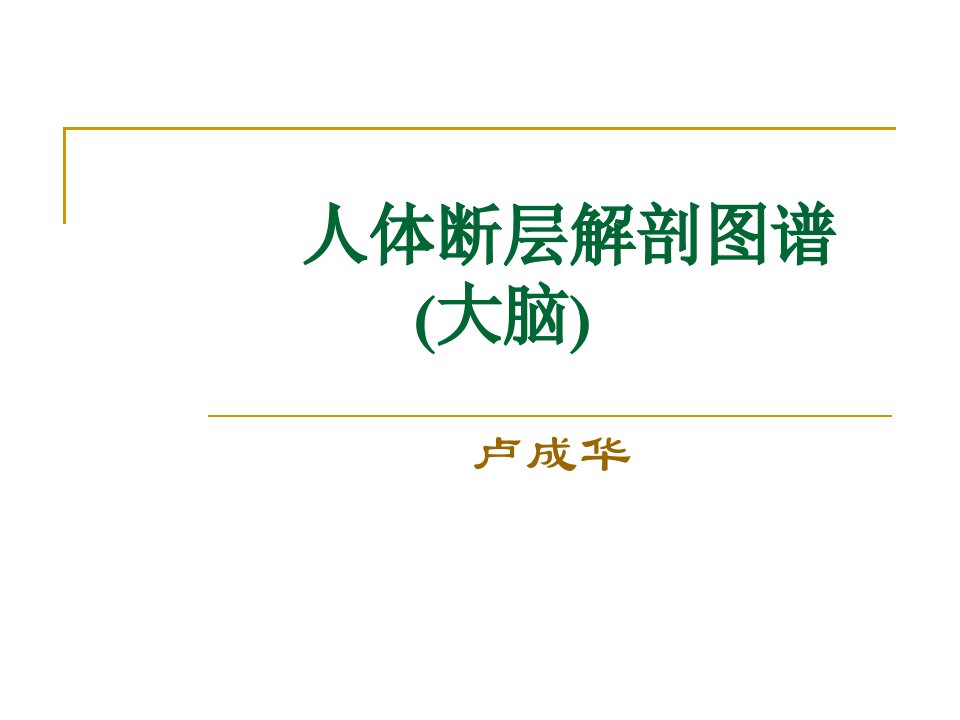 人体断层解剖图谱
(大脑)

卢成华